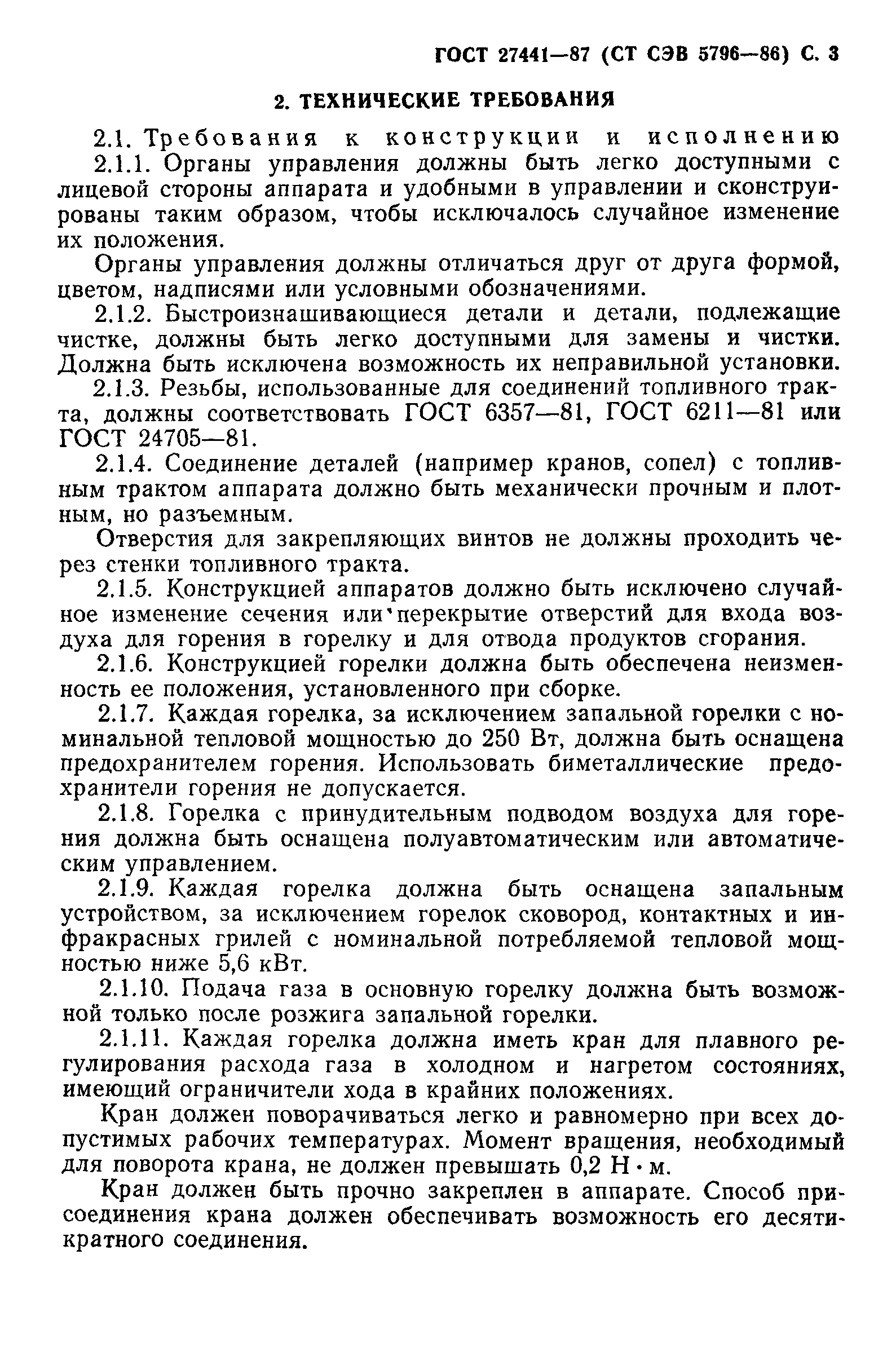 ГОСТ 27441—87 (СТ СЭВ 5796—86) С. 3

2. ТЕХНИЧЕСКИЕ ТРЕБОВАНИЯ

2.1. Требования к конструкции и исполнению

2.1.1. Органы управления должны быть легко доступными с лицевой стороны аппарата и удобными в управлении и сконструированы таким образом, чтобы исключалось случайное изменение их положения.

Органы управления должны отличаться друг от друга формой, цветом, надписями или условными обозначениями.

2.1.2. Быстроизнашивающиеся детали и детали, подлежащие чистке, должны быть легко доступными для замены и чистки. Должна быть исключена возможность их неправильной установки.

2.1.3. Резьбы, использованные для соединений топливного тракта, должны соответствовать ГОСТ 6357—81, ГОСТ 6211—81 или ГОСТ 24705—81.

2.1.4. Соединение деталей (например кранов, сопел) с топливным трактом аппарата должно быть механически прочным и плотным, но разъемным.

Отверстия для закрепляющих винтов не должны проходить через стенки топливного тракта.

2.1.5. Конструкцией аппаратов должно быть исключено случайное изменение сечения или перекрытие отверстий для входа воздуха для горения в горелку и для отвода продуктов сгорания.

2.1.6. Конструкцией горелки должна быть обеспечена неизменность ее положения, установленного при сборке.

2.1.7. Каждая горелка, за исключением запальной горелки с номинальной тепловой мощностью до 250 Вт, должна быть оснащена предохранителем горения. Использовать биметаллические предохранители горения не допускается.

2.1.8. Горелка с принудительным подводом воздуха для горения должна быть оснащена полуавтоматическим или автоматическим управлением.

2.1.9. Каждая горелка должна быть оснащена запальным устройством, за исключением горелок сковород, контактных и инфракрасных грилей с номинальной потребляемой тепловой мощностью ниже 5,6 кВт.

2.1.10. Подача газа в основную горелку должна быть возможной только после розжига запальной горелки.

2.1.11. Каждая горелка должна иметь кран для плавного регулирования расхода газа в холодном и нагретом состояниях, имеющий ограничители хода в крайних положениях.

Кран должен поворачиваться легко и равномерно при всех допустимых рабочих температурах. Момент вращения, необходимый для поворота крана, не должен превышать 0,2 Н · м.

Кран должен быть прочно закреплен в аппарате. Способ присоединения крана должен обеспечивать возможность его десятикратного соединения.